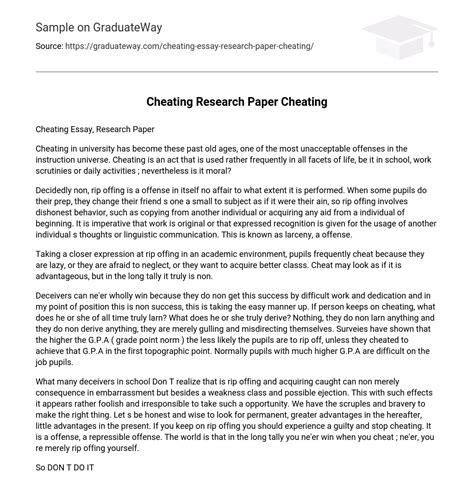 Sample on GraduateWay

Source: https://graduateway.com/cheating-essay-research-paper-cheating/

Cheating Research Paper Cheating

Cheating Essay, Research Paper

Cheating in university has become these past old ages, one of the most unacceptable offenses in the instruction universe. Cheating is an act that is used rather frequently in all facets of life, be it in school, work scrutinies or daily activities ; nevertheless is it moral?

Decidedly non, rip offing is a offense in itself no affair to what extent it is performed. When some pupils do their prep, they change their friend s one a small to subject as if it were their ain, so rip offing involves dishonest behavior, such as copying from another individual or acquiring any aid from a individual of beginning. It is imperative that work is original or that expressed recognition is given for the usage of another individual s thoughts or linguistic communication. This is known as larceny, a offense.

Taking a closer expression at rip offing in an academic environment, pupils frequently cheat because they are lazy, or they are afraid to neglect, or they want to acquire better classs. Cheat may look as if it is advantageous, but in the long tally it truly is non.

Deceivers can ne'er wholly win because they do non get this success by difficult work and dedication and in my point of position this is non success, this is taking the easy manner up. If person keeps on cheating, what does he or she of all time truly larn? What does he or she truly derive? Nothing, they do non larn anything and they do non derive anything, they are merely gulling and misdirecting themselves. Surveies have shown that the higher the G.P.A ( grade point norm ) the less likely the pupils are to rip off, unless they cheated to achieve that G.P.A in the first topographic point. Normally pupils with much higher G.P.A are difficult on the job pupils.

What many deceivers in school Don T realize that is rip offing and acquiring caught can non merely consequence in embarrassment but besides a weakness class and possible ejection. This with such effects it appears rather foolish and irresponsible to take such a opportunity. We have the scruples and bravery to make the right thing. Let s be honest and wise to look for permanent, greater advantages in the hereafter, little advantages in the present. If you keep on rip offing you should experience a guilty and stop cheating. It is a offense, a repressible offense. The world is that in the long tally you ne'er win when you cheat ; ne'er, you re merely rip offing yourself.

So DON T DO IT